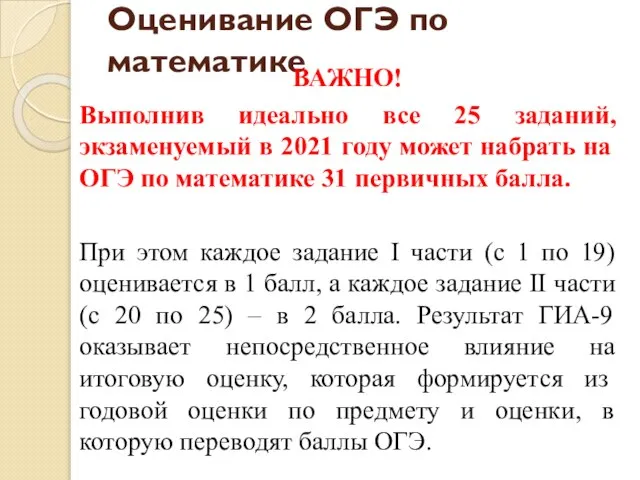 Оценивание ОГЭ по математике

ВАЖНО!

Выполнив идеально все 25 заданий, экзаменуемый в 2021 году может набрать на ОГЭ по математике 31 первичных балла.

При этом каждое задание I части (с 1 по 19) оценивается в 1 балл, а каждое задание II части (с 20 по 25) – в 2 балла. Результат ГИА-9 оказывает непосредственное влияние на итоговую оценку, которая формируется из годовой оценки по предмету и оценки, в которую переводят баллы ОГЭ.